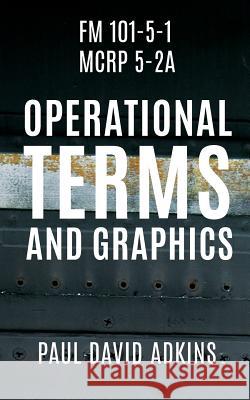 FM 101-5-1
MCRP 5-2A

OPERATIONAL
TERMS
AND GRAPHICS

PAUL DAVID ADKINS

Kraina Książek